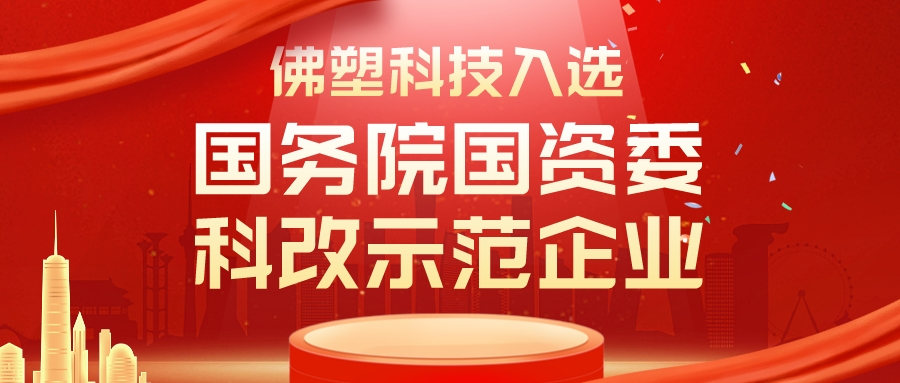 佛塑科技入选
国务院国资委
科改示范企业